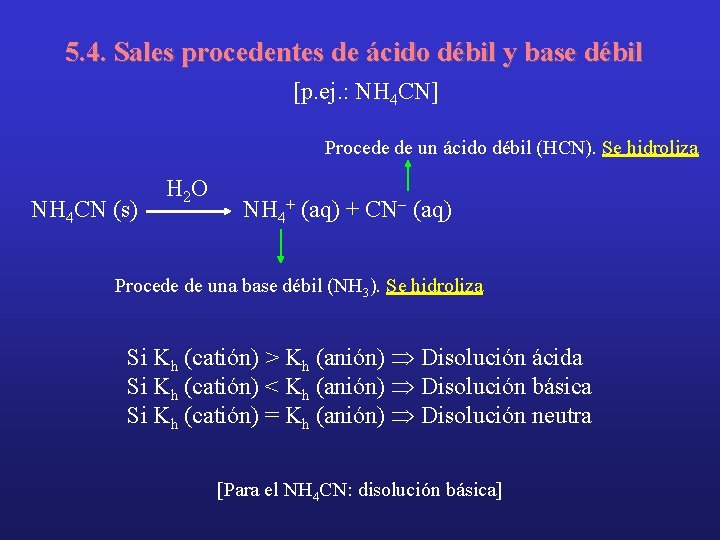 5.4. Sales procedentes de ácido débil y base débil

[p.ej.: $NH_4CN$]

Procede de un ácido débil (HCN). Se hidroliza

$NH_4CN\ (s) \xrightarrow{H_2O} NH_4^+\ (aq) + CN^-\ (aq)$

Procede de una base débil ($NH_3$). Se hidroliza

Si $K_h$ (catión) > $K_h$ (anión) $\Rightarrow$ Disolución ácida
Si $K_h$ (catión) < $K_h$ (anión) $\Rightarrow$ Disolución básica
Si $K_h$ (catión) = $K_h$ (anión) $\Rightarrow$ Disolución neutra

[Para el $NH_4CN$: disolución básica]